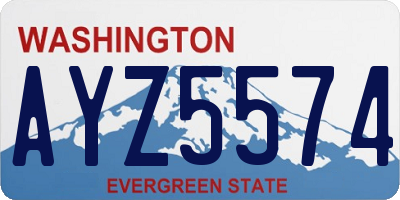 WASHINGTON
AYZ5574
EVERGREEN STATE